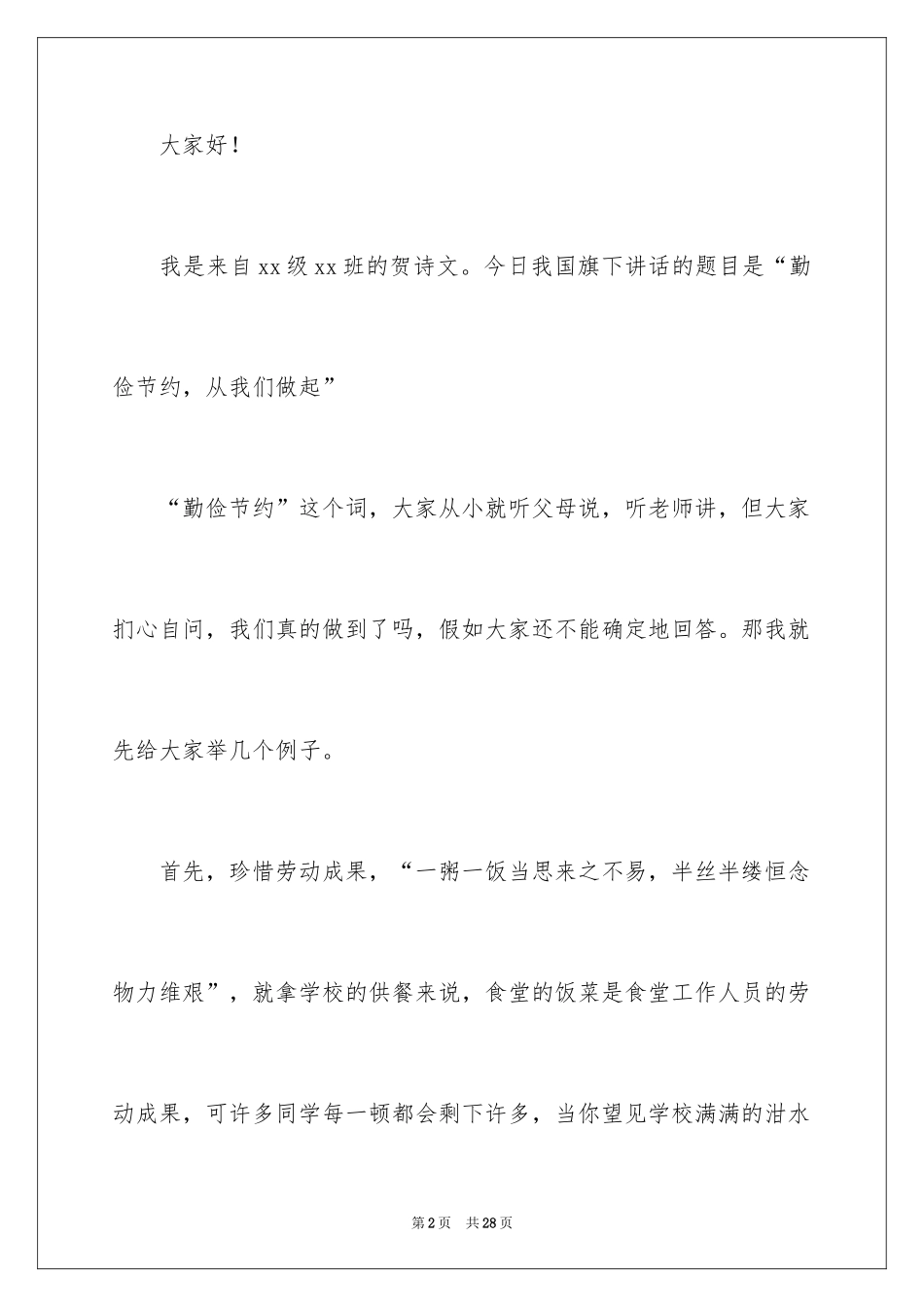 大家好！

我是来自xx级xx班的贺诗文。今日我国旗下讲话的题目是“勤俭节约，从我们做起”

“勤俭节约”这个词，大家从小就听父母说，听老师讲，但大家扪心自问，我们真的做到了吗，假如大家还不能确定地回答。那我就先给大家举几个例子。

首先，珍惜劳动成果，“一粥一饭当思来之不易，半丝半缕恒念物力维艰”，就拿学校的供餐来说，食堂的饭菜是食堂工作人员的劳动成果，可许多同学每一顿都会剩下许多，当你望见学校满满的泔水

第2页 共28页